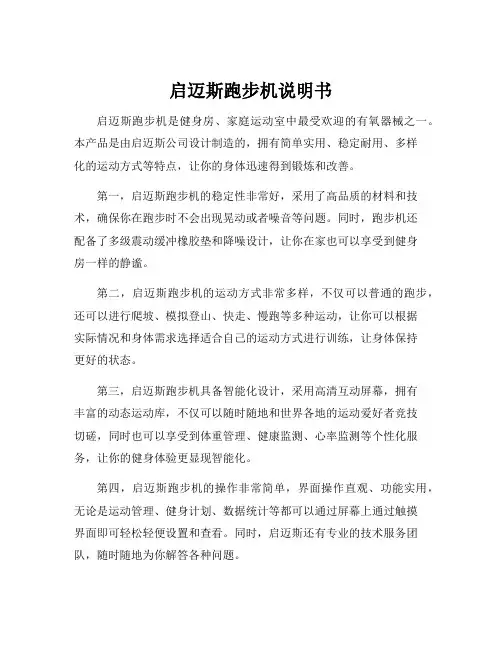 启迈斯跑步机说明书

启迈斯跑步机是健身房、家庭运动室中最受欢迎的有氧器械之一。本产品是由启迈斯公司设计制造的，拥有简单实用、稳定耐用、多样化的运动方式等特点，让你的身体迅速得到锻炼和改善。

第一，启迈斯跑步机的稳定性非常好，采用了高品质的材料和技术，确保你在跑步时不会出现晃动或者噪音等问题。同时，跑步机还配备了多级震动缓冲橡胶垫和降噪设计，让你在家也可以享受到健身房一样的静谧。

第二，启迈斯跑步机的运动方式非常多样，不仅可以普通的跑步，还可以进行爬坡、模拟登山、快走、慢跑等多种运动，让你可以根据实际情况和身体需求选择适合自己的运动方式进行训练，让身体保持更好的状态。

第三，启迈斯跑步机具备智能化设计，采用高清互动屏幕，拥有丰富的动态运动库，不仅可以随时随地和世界各地的运动爱好者竞技切磋，同时也可以享受到体重管理、健康监测、心率监测等个性化服务，让你的健身体验更显现智能化。

第四，启迈斯跑步机的操作非常简单，界面操作直观、功能实用，无论是运动管理、健身计划、数据统计等都可以通过屏幕上通过触摸界面即可轻松轻便设置和查看。同时，启迈斯还有专业的技术服务团队，随时随地为你解答各种问题。